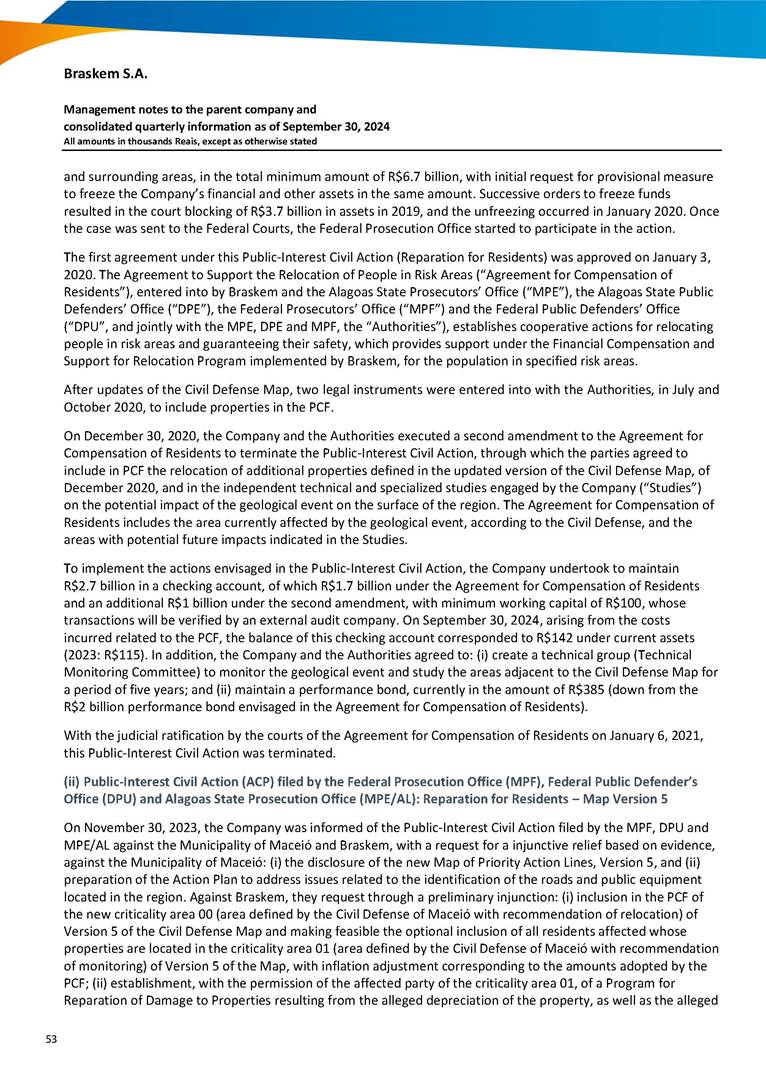 Braskem S.A.

Management notes to the parent company and consolidated quarterly information as of September 30, 2024
All amounts in thousands Reais, except as otherwise stated

and surrounding areas, in the total minimum amount of R$6.7 billion, with initial request for provisional measure to freeze the Company's financial and other assets in the same amount. Successive orders to freeze funds resulted in the court blocking of R$3.7 billion in assets in 2019, and the unfreezing occurred in January 2020. Once the case was sent to the Federal Courts, the Federal Prosecution Office started to participate in the action.

The first agreement under this Public-Interest Civil Action (Reparation for Residents) was approved on January 3, 2020. The Agreement to Support the Relocation of People in Risk Areas ("Agreement for Compensation of Residents"), entered into by Braskem and the Alagoas State Prosecutors' Office ("MPE"), the Alagoas State Public Defenders' Office ("DPE"), the Federal Prosecutors' Office ("MPF") and the Federal Public Defenders' Office ("DPU", and jointly with the MPE, DPE and MPF, the "Authorities"), establishes cooperative actions for relocating people in risk areas and guaranteeing their safety, which provides support under the Financial Compensation and Support for Relocation Program implemented by Braskem, for the population in specified risk areas.

After updates of the Civil Defense Map, two legal instruments were entered into with the Authorities, in July and October 2020, to include properties in the PCF.

On December 30, 2020, the Company and the Authorities executed a second amendment to the Agreement for Compensation of Residents to terminate the Public-Interest Civil Action, through which the parties agreed to include in PCF the relocation of additional properties defined in the updated version of the Civil Defense Map, of December 2020, and in the independent technical and specialized studies engaged by the Company ("Studies") on the potential impact of the geological event on the surface of the region. The Agreement for Compensation of Residents includes the area currently affected by the geological event, according to the Civil Defense, and the areas with potential future impacts indicated in the Studies.

To implement the actions envisaged in the Public-Interest Civil Action, the Company undertook to maintain R$2.7 billion in a checking account, of which R$1.7 billion under the Agreement for Compensation of Residents and an additional R$1 billion under the second amendment, with minimum working capital of R$100, whose transactions will be verified by an external audit company. On September 30, 2024, arising from the costs incurred related to the PCF, the balance of this checking account corresponded to R$142 under current assets (2023: R$115). In addition, the Company and the Authorities agreed to: (i) create a technical group (Technical Monitoring Committee) to monitor the geological event and study the areas adjacent to the Civil Defense Map for a period of five years; and (ii) maintain a performance bond, currently in the amount of R$385 (down from the R$2 billion performance bond envisaged in the Agreement for Compensation of Residents).

With the judicial ratification by the courts of the Agreement for Compensation of Residents on January 6, 2021, this Public-Interest Civil Action was terminated.

(ii) Public-Interest Civil Action (ACP) filed by the Federal Prosecution Office (MPF), Federal Public Defender's Office (DPU) and Alagoas State Prosecution Office (MPE/AL): Reparation for Residents – Map Version 5

On November 30, 2023, the Company was informed of the Public-Interest Civil Action filed by the MPF, DPU and MPE/AL against the Municipality of Maceió and Braskem, with a request for a injunctive relief based on evidence, against the Municipality of Maceió: (i) the disclosure of the new Map of Priority Action Lines, Version 5, and (ii) preparation of the Action Plan to address issues related to the identification of the roads and public equipment located in the region. Against Braskem, they request through a preliminary injunction: (i) inclusion in the PCF of the new criticality area 00 (area defined by the Civil Defense of Maceió with recommendation of relocation) of Version 5 of the Civil Defense Map and making feasible the optional inclusion of all residents affected whose properties are located in the criticality area 01 (area defined by the Civil Defense of Maceió with recommendation of monitoring) of Version 5 of the Map, with inflation adjustment corresponding to the amounts adopted by the PCF; (ii) establishment, with the permission of the affected party of the criticality area 01, of a Program for Reparation of Damage to Properties resulting from the alleged depreciation of the property, as well as the alleged

53